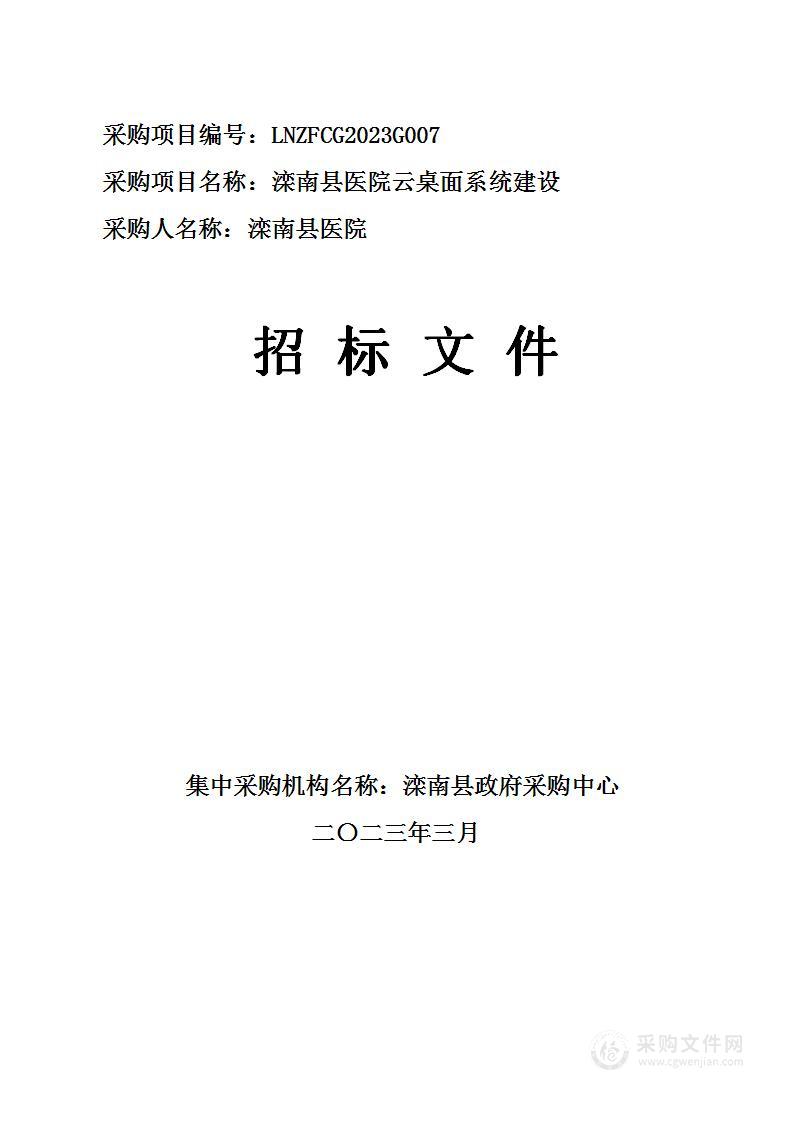 采购项目编号：LNZFCG2023G007

采购项目名称：滦南县医院云桌面系统建设

采购人名称：滦南县医院

招 标 文 件

集中采购机构名称：滦南县政府采购中心

二〇二三年三月

采购文件网
www.cgwenjian.com